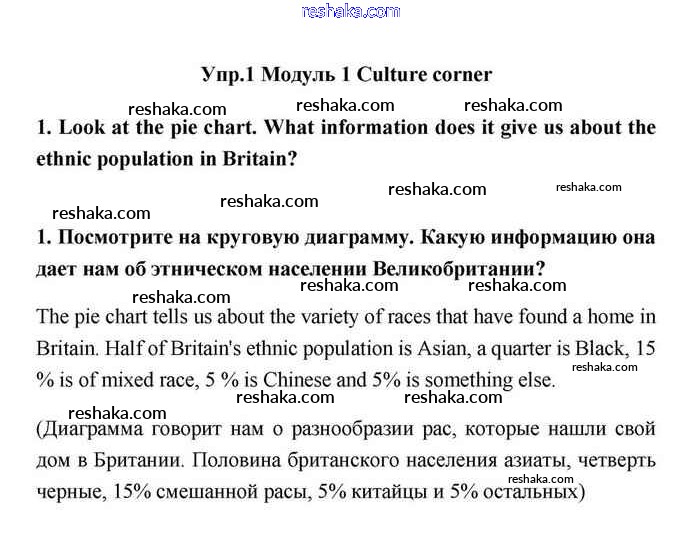 reshaka.com

Упр.1 Модуль 1 Culture corner

reshaka.com reshaka.com reshaka.com

1. Look at the pie chart. What information does it give us about the ethnic population in Britain?

reshaka.com reshaka.com reshaka.com reshaka.com

1. Посмотрите на круговую диаграмму. Какую информацию она дает нам об этническом населении Великобритании?

reshaka.com reshaka.com reshaka.com

The pie chart tells us about the variety of races that have found a home in Britain. Half of Britain's ethnic population is Asian, a quarter is Black, 15 % is of mixed race, 5 % is Chinese and 5% is something else.

reshaka.com reshaka.com reshaka.com reshaka.com

(Диаграмма говорит нам о разнообразии рас, которые нашли свой дом в Британии. Половина британского населения азиаты, четверть черные, 15% смешанной расы, 5% китайцы и 5% остальных)

reshaka.com